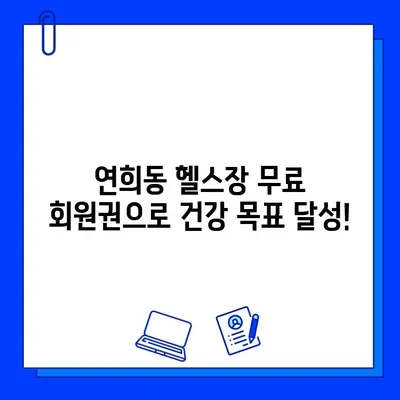 연희동 헬스장 무료 회원권으로 건강 목표 달성!